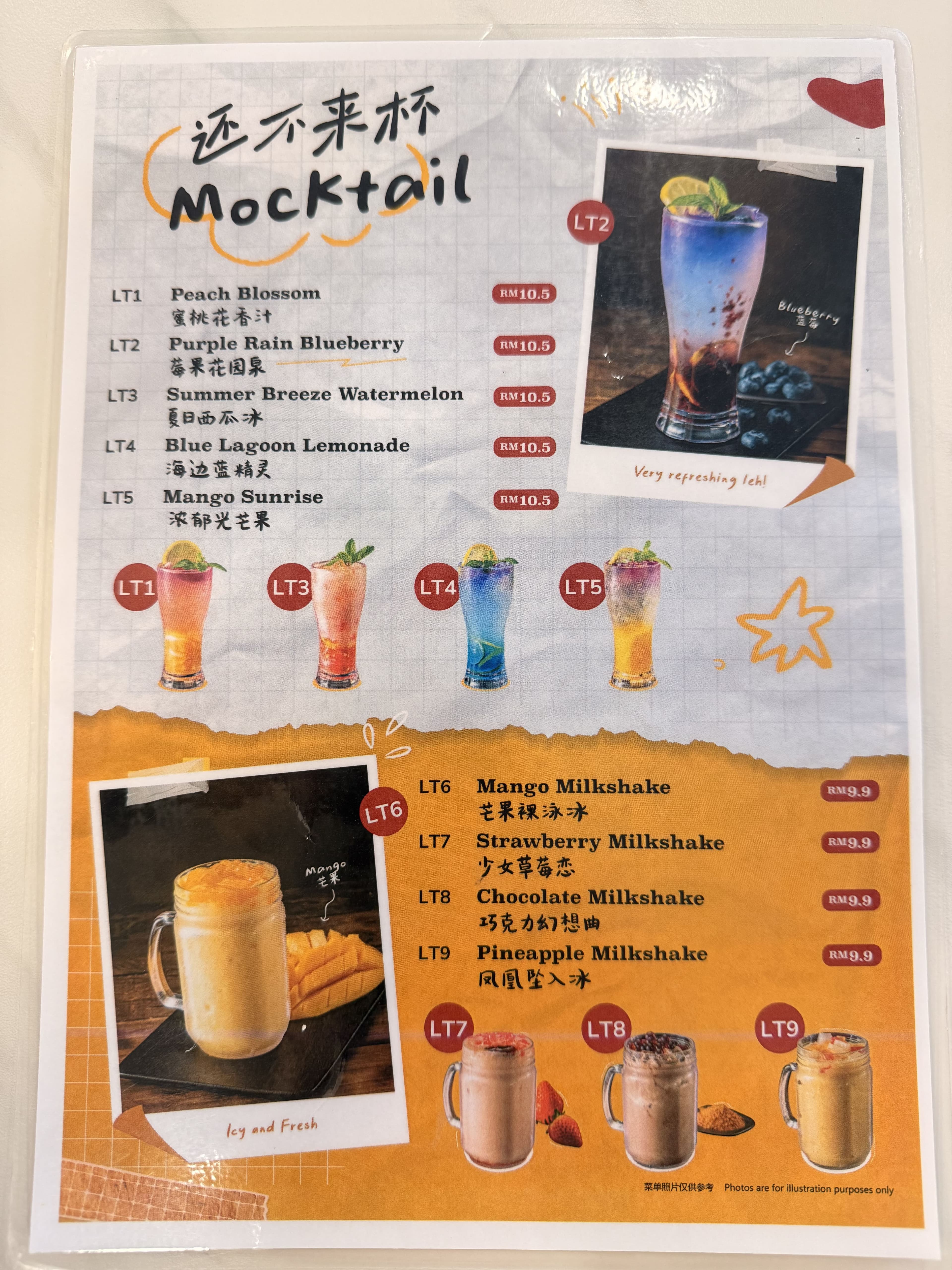 还不来杯
Mocktail

LT1 Peach Blossom RM10.5
蜜桃花香汁

LT2 Purple Rain Blueberry RM10.5
莓果花园泉

LT3 Summer Breeze Watermelon RM10.5
夏日西瓜冰

LT4 Blue Lagoon Lemonade RM10.5
海边蓝精灵

LT5 Mango Sunrise RM10.5
浓郁光芒果

LT2
Blueberry
蓝莓
Very refreshing leh!

LT1 LT3 LT4 LT5

LT6
Mango
芒果
Icy and Fresh

LT6 Mango Milkshake RM9.9
芒果裸泳冰

LT7 Strawberry Milkshake RM9.9
少女草莓恋

LT8 Chocolate Milkshake RM9.9
巧克力幻想曲

LT9 Pineapple Milkshake RM9.9
凤凰坠入冰

LT7 LT8 LT9

菜单照片仅供参考 Photos are for illustration purposes only